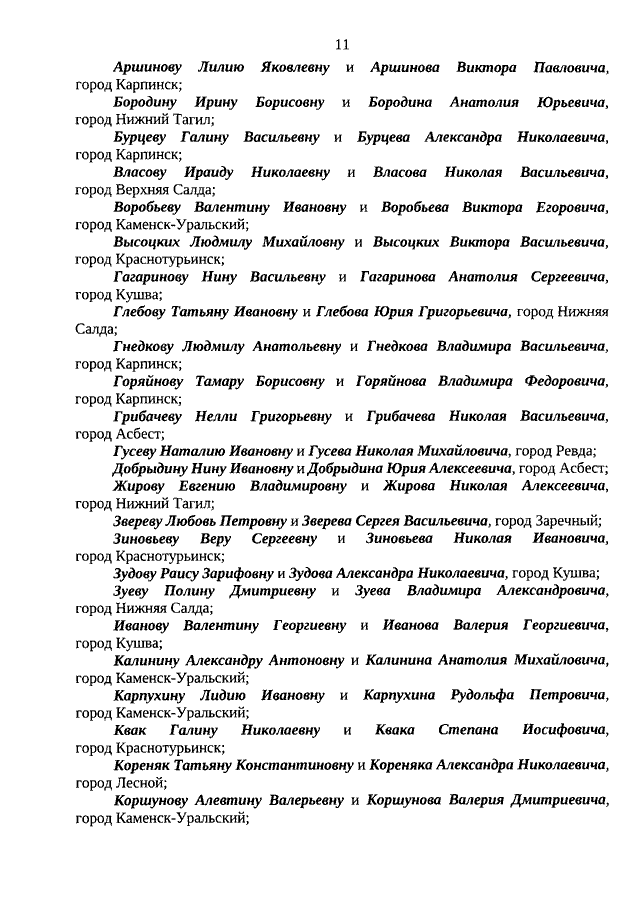 11

Аршинову Лилию Яковлевну и Аршинова Виктора Павловича, город Карпинск;

Бородину Ирину Борисовну и Бородина Анатолия Юрьевича, город Нижний Тагил;

Бурцеву Галину Васильевну и Бурцева Александра Николаевича, город Карпинск;

Власову Ираиду Николаевну и Власова Николая Васильевича, город Верхняя Салда;

Воробьеву Валентину Ивановну и Воробьева Виктора Егоровича, город Каменск-Уральский;

Высоцких Людмилу Михайловну и Высоцких Виктора Васильевича, город Краснотурьинск;

Гагаринову Нину Васильевну и Гагаринова Анатолия Сергеевича, город Кушва;

Глебову Татьяну Ивановну и Глебова Юрия Григорьевича, город Нижняя Салда;

Гнедкову Людмилу Анатольевну и Гнедкова Владимира Васильевича, город Карпинск;

Горяйнову Тамару Борисовну и Горяйнова Владимира Федоровича, город Карпинск;

Грибачеву Нелли Григорьевну и Грибачева Николая Васильевича, город Асбест;

Гусеву Наталию Ивановну и Гусева Николая Михайловича, город Ревда;

Добрыдину Нину Ивановну и Добрыдина Юрия Алексеевича, город Асбест;

Жирову Евгению Владимировну и Жирова Николая Алексеевича, город Нижний Тагил;

Звереву Любовь Петровну и Зверева Сергея Васильевича, город Заречный;

Зиновьеву Веру Сергеевну и Зиновьева Николая Ивановича, город Краснотурьинск;

Зудову Раису Зарифовну и Зудова Александра Николаевича, город Кушва;

Зуеву Полину Дмитриевну и Зуева Владимира Александровича, город Нижняя Салда;

Иванову Валентину Георгиевну и Иванова Валерия Георгиевича, город Кушва;

Калинину Александру Антоновну и Калинина Анатолия Михайловича, город Каменск-Уральский;

Карпухину Лидию Ивановну и Карпухина Рудольфа Петровича, город Каменск-Уральский;

Квак Галину Николаевну и Квака Степана Иосифовича, город Краснотурьинск;

Кореняк Татьяну Константиновну и Кореняка Александра Николаевича, город Лесной;

Коршунову Алевтину Валерьевну и Коршунова Валерия Дмитриевича, город Каменск-Уральский;